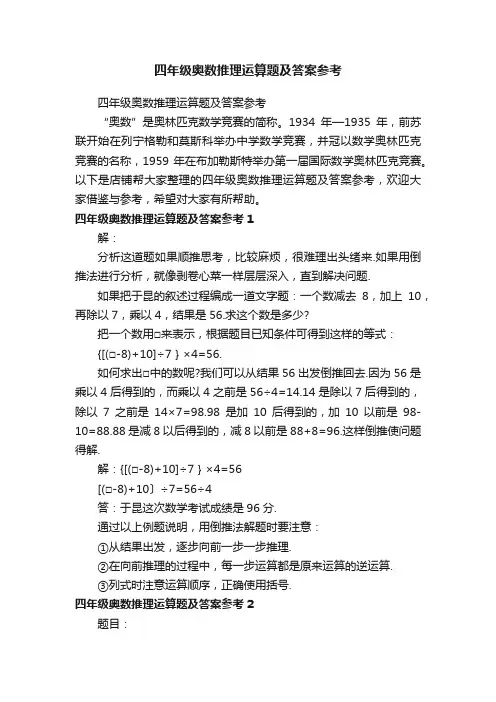 四年级奥数推理运算题及答案参考

四年级奥数推理运算题及答案参考

“奥数”是奥林匹克数学竞赛的简称。1934 年—1935 年，前苏联开始在列宁格勒和莫斯科举办中学数学竞赛，并冠以数学奥林匹克竞赛的名称，1959 年在布加勒斯特举办第一届国际数学奥林匹克竞赛。以下是店铺帮大家整理的四年级奥数推理运算题及答案参考，欢迎大家借鉴与参考，希望对大家有所帮助。

四年级奥数推理运算题及答案参考 1

解：

分析这道题如果顺推思考，比较麻烦，很难理出头绪来.如果用倒推法进行分析，就像剥卷心菜一样层层深入，直到解决问题.

如果把于昆的叙述过程编成一道文字题：一个数减去 8，加上 10，再除以 7，乘以 4，结果是 56.求这个数是多少?

把一个数用□来表示，根据题目已知条件可得到这样的等式：

{[(□-8)+10]÷7 } ×4=56.

如何求出□中的数呢?我们可以从结果 56 出发倒推回去.因为 56 是乘以 4 后得到的，而乘以 4 之前是 56÷4=14.14 是除以 7 后得到的，除以 7 之前是 14×7=98.98 是加 10 后得到的，加 10 以前是 98-10=88.88 是减 8 以后得到的，减 8 以前是 88+8=96.这样倒推使问题得解.

解：{[(□-8)+10]÷7 } ×4=56

[(□-8)+10〕÷7=56÷4

答：于昆这次数学考试成绩是 96 分.

通过以上例题说明，用倒推法解题时要注意：

①从结果出发，逐步向前一步一步推理.

②在向前推理的过程中，每一步运算都是原来运算的逆运算.

③列式时注意运算顺序，正确使用括号.

四年级奥数推理运算题及答案参考 2

题目：